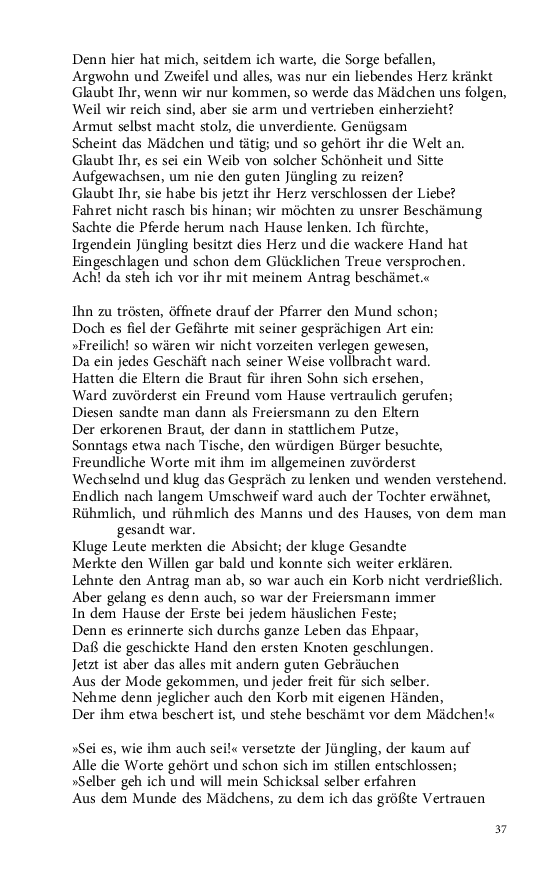 Denn hier hat mich, seitdem ich warte, die Sorge befallen,
Argwohn und Zweifel und alles, was nur ein liebendes Herz kränkt
Glaubt Ihr, wenn wir nur kommen, so werde das Mädchen uns folgen,
Weil wir reich sind, aber sie arm und vertrieben einherzieht?
Armut selbst macht stolz, die unverdiente. Genügsam
Scheint das Mädchen und tätig; und so gehört ihr die Welt an.
Glaubt Ihr, es sei ein Weib von solcher Schönheit und Sitte
Aufgewachsen, um nie den guten Jüngling zu reizen?
Glaubt Ihr, sie habe bis jetzt ihr Herz verschlossen der Liebe?
Fahret nicht rasch bis hinan; wir möchten zu unsrer Beschämung
Sachte die Pferde herum nach Hause lenken. Ich fürchte,
Irgendein Jüngling besitzt dies Herz und die wackere Hand hat
Eingeschlagen und schon dem Glücklichen Treue versprochen.
Ach! da steh ich vor ihr mit meinem Antrag beschämet.«

Ihn zu trösten, öffnete drauf der Pfarrer den Mund schon;
Doch es fiel der Gefährte mit seiner gesprächigen Art ein:
»Freilich! so wären wir nicht vorzeiten verlegen gewesen,
Da ein jedes Geschäft nach seiner Weise vollbracht ward.
Hatten die Eltern die Braut für ihren Sohn sich ersehen,
Ward zuvörderst ein Freund vom Hause vertraulich gerufen;
Diesen sandte man dann als Freiersmann zu den Eltern
Der erkorenen Braut, der dann in stattlichem Putze,
Sonntags etwa nach Tische, den würdigen Bürger besuchte,
Freundliche Worte mit ihm im allgemeinen zuvörderst
Wechselnd und klug das Gespräch zu lenken und wenden verstehend.
Endlich nach langem Umschweif ward auch der Tochter erwähnet,
Rühmlich, und rühmlich des Manns und des Hauses, von dem man gesandt war.
Kluge Leute merkten die Absicht; der kluge Gesandte
Merkte den Willen gar bald und konnte sich weiter erklären.
Lehnte den Antrag man ab, so war auch ein Korb nicht verdrießlich.
Aber gelang es denn auch, so war der Freiersmann immer
In dem Hause der Erste bei jedem häuslichen Feste;
Denn es erinnerte sich durchs ganze Leben das Ehpaar,
Daß die geschickte Hand den ersten Knoten geschlungen.
Jetzt ist aber das alles mit andern guten Gebräuchen
Aus der Mode gekommen, und jeder freit für sich selber.
Nehme denn jeglicher auch den Korb mit eigenen Händen,
Der ihm etwa beschert ist, und stehe beschämt vor dem Mädchen!«

»Sei es, wie ihm auch sei!« versetzte der Jüngling, der kaum auf
Alle die Worte gehört und schon sich im stillen entschlossen;
»Selber geh ich und will mein Schicksal selber erfahren
Aus dem Munde des Mädchens, zu dem ich das größte Vertrauen

37